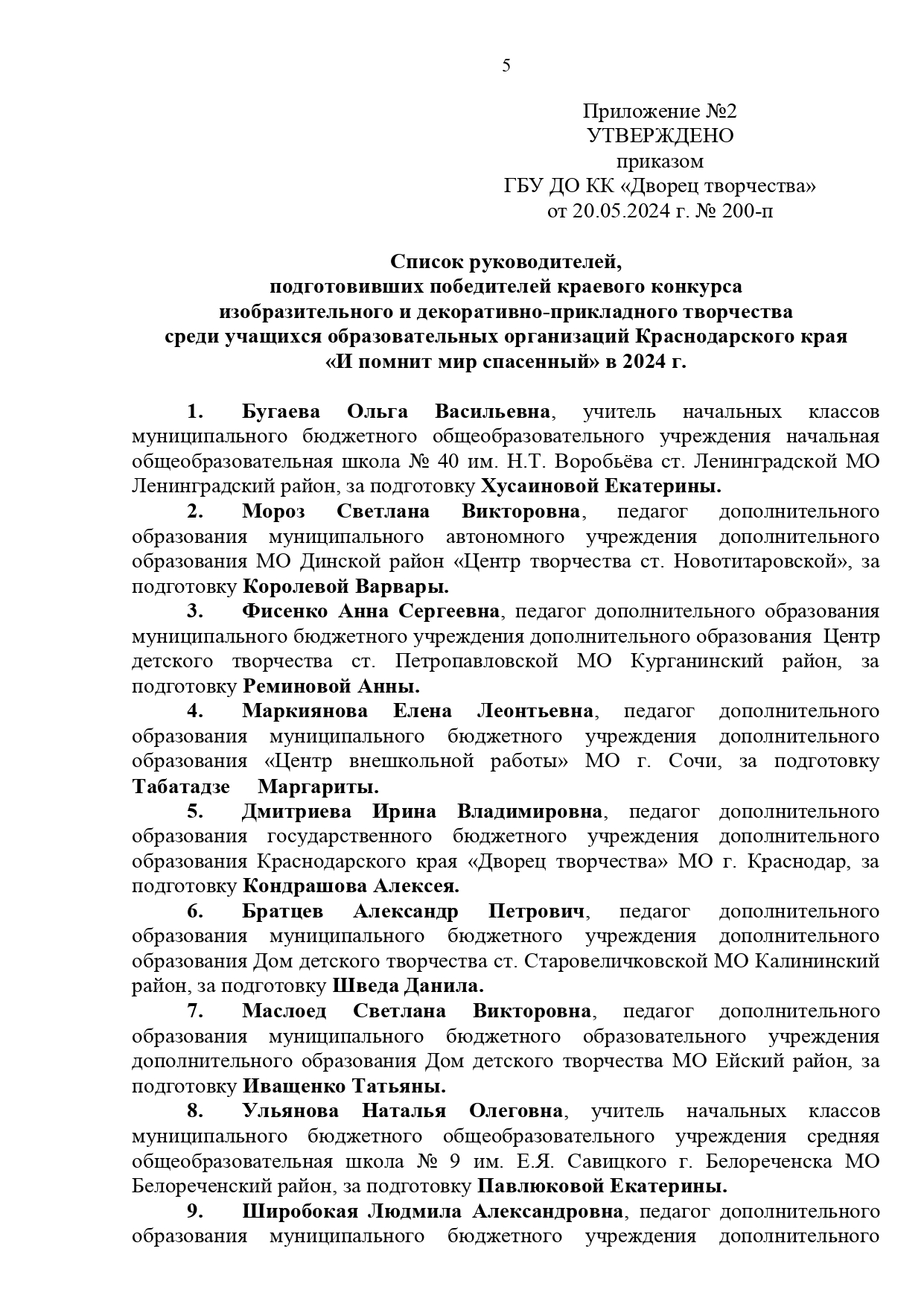 5

Приложение №2
УТВЕРЖДЕНО
приказом
ГБУ ДО КК «Дворец творчества»
от 20.05.2024 г. № 200-п

Список руководителей,
подготовивших победителей краевого конкурса
изобразительного и декоративно-прикладного творчества
среди учащихся образовательных организаций Краснодарского края
«И помнит мир спасенный» в 2024 г.

1. Бугаева Ольга Васильевна, учитель начальных классов муниципального бюджетного общеобразовательного учреждения начальная общеобразовательная школа № 40 им. Н.Т. Воробьёва ст. Ленинградской МО Ленинградский район, за подготовку Хусаиновой Екатерины.

2. Мороз Светлана Викторовна, педагог дополнительного образования муниципального автономного учреждения дополнительного образования МО Динской район «Центр творчества ст. Новотитаровской», за подготовку Королевой Варвары.

3. Фисенко Анна Сергеевна, педагог дополнительного образования муниципального бюджетного учреждения дополнительного образования Центр детского творчества ст. Петропавловской МО Курганинский район, за подготовку Реминовой Анны.

4. Маркиянова Елена Леонтьевна, педагог дополнительного образования муниципального бюджетного учреждения дополнительного образования «Центр внешкольной работы» МО г. Сочи, за подготовку Табатадзе Маргариты.

5. Дмитриева Ирина Владимировна, педагог дополнительного образования государственного бюджетного учреждения дополнительного образования Краснодарского края «Дворец творчества» МО г. Краснодар, за подготовку Кондрашова Алексея.

6. Братцев Александр Петрович, педагог дополнительного образования муниципального бюджетного учреждения дополнительного образования Дом детского творчества ст. Старовеличковской МО Калининский район, за подготовку Шведа Данила.

7. Маслоед Светлана Викторовна, педагог дополнительного образования муниципального бюджетного образовательного учреждения дополнительного образования Дом детского творчества МО Ейский район, за подготовку Иващенко Татьяны.

8. Ульянова Наталья Олеговна, учитель начальных классов муниципального бюджетного общеобразовательного учреждения средняя общеобразовательная школа № 9 им. Е.Я. Савицкого г. Белореченска МО Белореченский район, за подготовку Павлюковой Екатерины.

9. Широбокая Людмила Александровна, педагог дополнительного образования муниципального бюджетного учреждения дополнительного